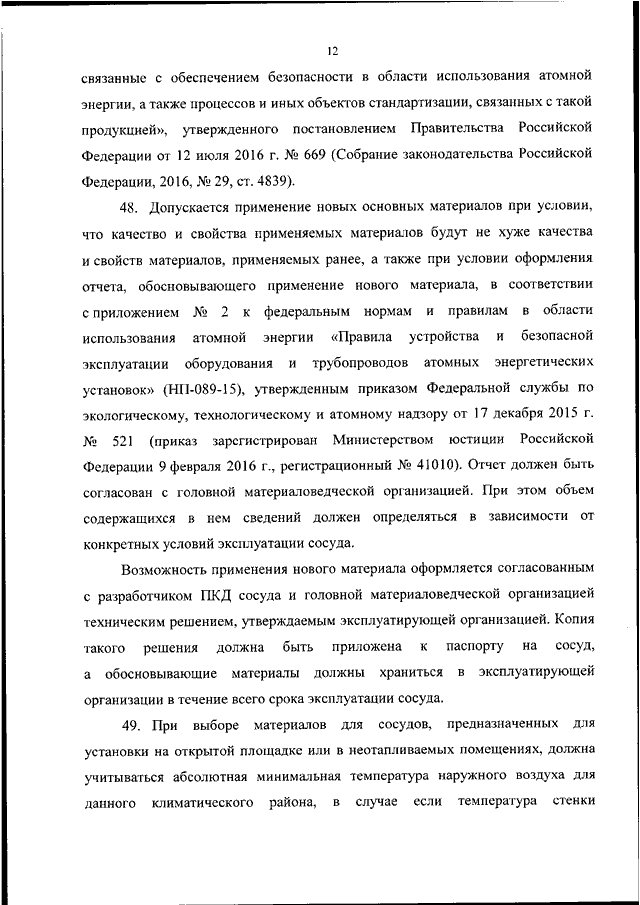 12

связанные с обеспечением безопасности в области использования атомной энергии, а также процессов и иных объектов стандартизации, связанных с такой продукцией», утвержденного постановлением Правительства Российской Федерации от 12 июля 2016 г. № 669 (Собрание законодательства Российской Федерации, 2016, № 29, ст. 4839).

48. Допускается применение новых основных материалов при условии, что качество и свойства применяемых материалов будут не хуже качества и свойств материалов, применяемых ранее, а также при условии оформления отчета, обосновывающего применение нового материала, в соответствии с приложением № 2 к федеральным нормам и правилам в области использования атомной энергии «Правила устройства и безопасной эксплуатации оборудования и трубопроводов атомных энергетических установок» (НП-089-15), утвержденным приказом Федеральной службы по экологическому, технологическому и атомному надзору от 17 декабря 2015 г. № 521 (приказ зарегистрирован Министерством юстиции Российской Федерации 9 февраля 2016 г., регистрационный № 41010). Отчет должен быть согласован с головной материаловедческой организацией. При этом объем содержащихся в нем сведений должен определяться в зависимости от конкретных условий эксплуатации сосуда.

Возможность применения нового материала оформляется согласованным с разработчиком ПКД сосуда и головной материаловедческой организацией техническим решением, утверждаемым эксплуатирующей организацией. Копия такого решения должна быть приложена к паспорту на сосуд, а обосновывающие материалы должны храниться в эксплуатирующей организации в течение всего срока эксплуатации сосуда.

49. При выборе материалов для сосудов, предназначенных для установки на открытой площадке или в неотапливаемых помещениях, должна учитываться абсолютная минимальная температура наружного воздуха для данного климатического района, в случае если температура стенки